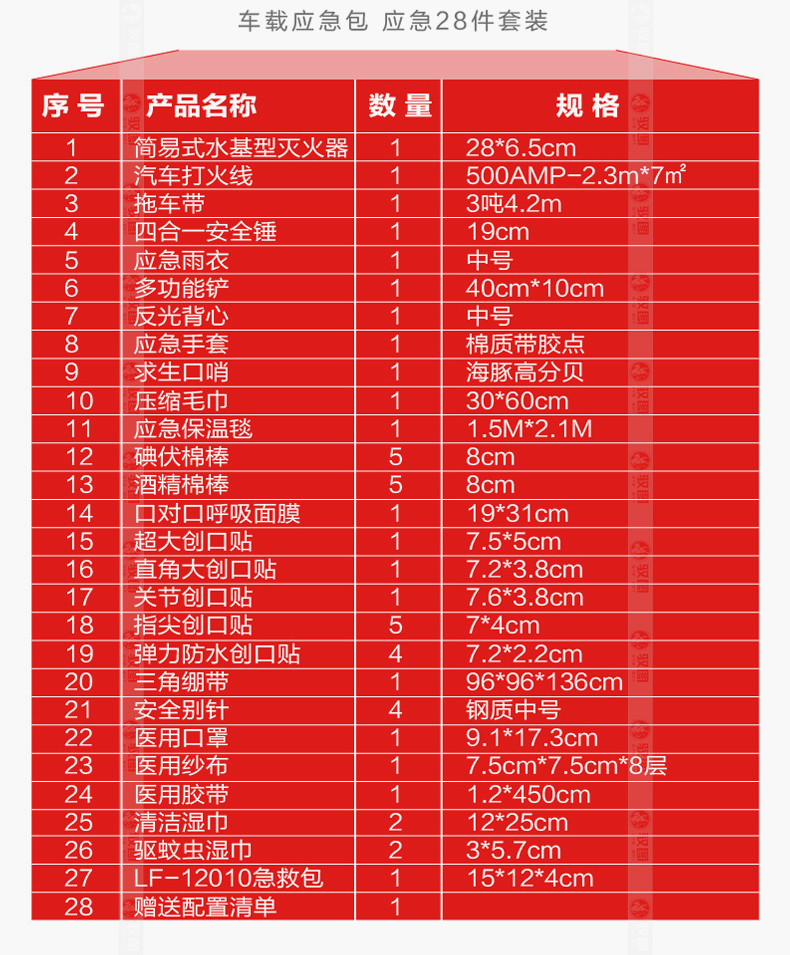 车载应急包 应急28件套装

| 序号 | 产品名称 | 数量 | 规格 |
|---|---|---|---|
| 1 | 简易式水基型灭火器 | 1 | 28*6.5cm |
| 2 | 汽车打火线 | 1 | 500AMP-2.3m*7㎡ |
| 3 | 拖车带 | 1 | 3吨4.2m |
| 4 | 四合一安全锤 | 1 | 19cm |
| 5 | 应急雨衣 | 1 | 中号 |
| 6 | 多功能铲 | 1 | 40cm*10cm |
| 7 | 反光背心 | 1 | 中号 |
| 8 | 应急手套 | 1 | 棉质带胶点 |
| 9 | 求生口哨 | 1 | 海豚高分贝 |
| 10 | 压缩毛巾 | 1 | 30*60cm |
| 11 | 应急保温毯 | 1 | 1.5M*2.1M |
| 12 | 碘伏棉棒 | 5 | 8cm |
| 13 | 酒精棉棒 | 5 | 8cm |
| 14 | 口对口呼吸面膜 | 1 | 19*31cm |
| 15 | 超大创口贴 | 1 | 7.5*5cm |
| 16 | 直角大创口贴 | 1 | 7.2*3.8cm |
| 17 | 关节创口贴 | 1 | 7.6*3.8cm |
| 18 | 指尖创口贴 | 5 | 7*4cm |
| 19 | 弹力防水创口贴 | 4 | 7.2*2.2cm |
| 20 | 三角绷带 | 1 | 96*96*136cm |
| 21 | 安全别针 | 4 | 钢质中号 |
| 22 | 医用口罩 | 1 | 9.1*17.3cm |
| 23 | 医用纱布 | 1 | 7.5cm*7.5cm*8层 |
| 24 | 医用胶带 | 1 | 1.2*450cm |
| 25 | 清洁湿巾 | 2 | 12*25cm |
| 26 | 驱蚊虫湿巾 | 2 | 3*5.7cm |
| 27 | LF-12010急救包 | 1 | 15*12*4cm |
| 28 | 赠送配置清单 | 1 | |